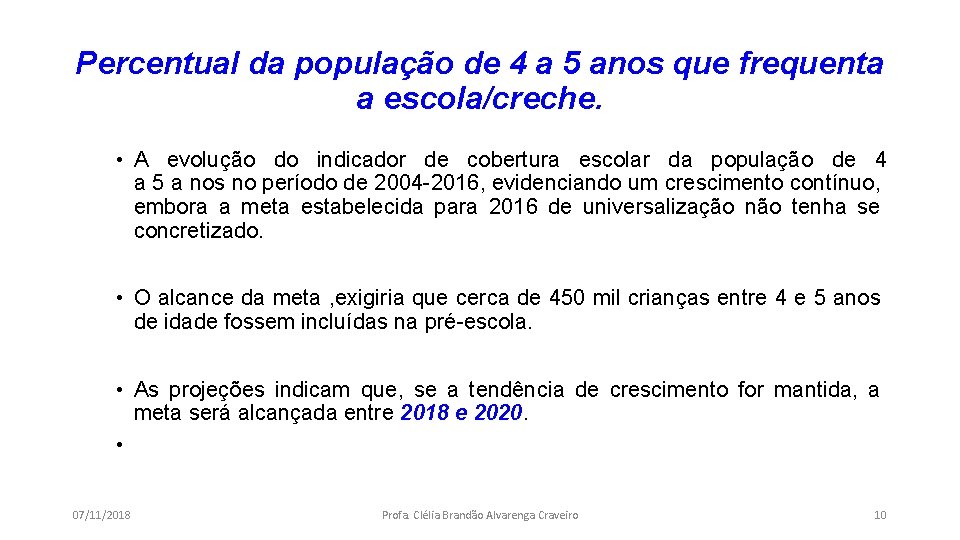 Percentual da população de 4 a 5 anos que frequenta a escola/creche.

• A evolução do indicador de cobertura escolar da população de 4 a 5 a nos no período de 2004-2016, evidenciando um crescimento contínuo, embora a meta estabelecida para 2016 de universalização não tenha se concretizado.

• O alcance da meta ,exigiria que cerca de 450 mil crianças entre 4 e 5 anos de idade fossem incluídas na pré-escola.

• As projeções indicam que, se a tendência de crescimento for mantida, a meta será alcançada entre 2018 e 2020.

•

07/11/2018

Profa. Clélia Brandão Alvarenga Craveiro

10